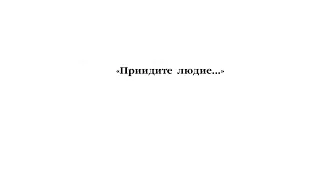 «Приидите людие...»